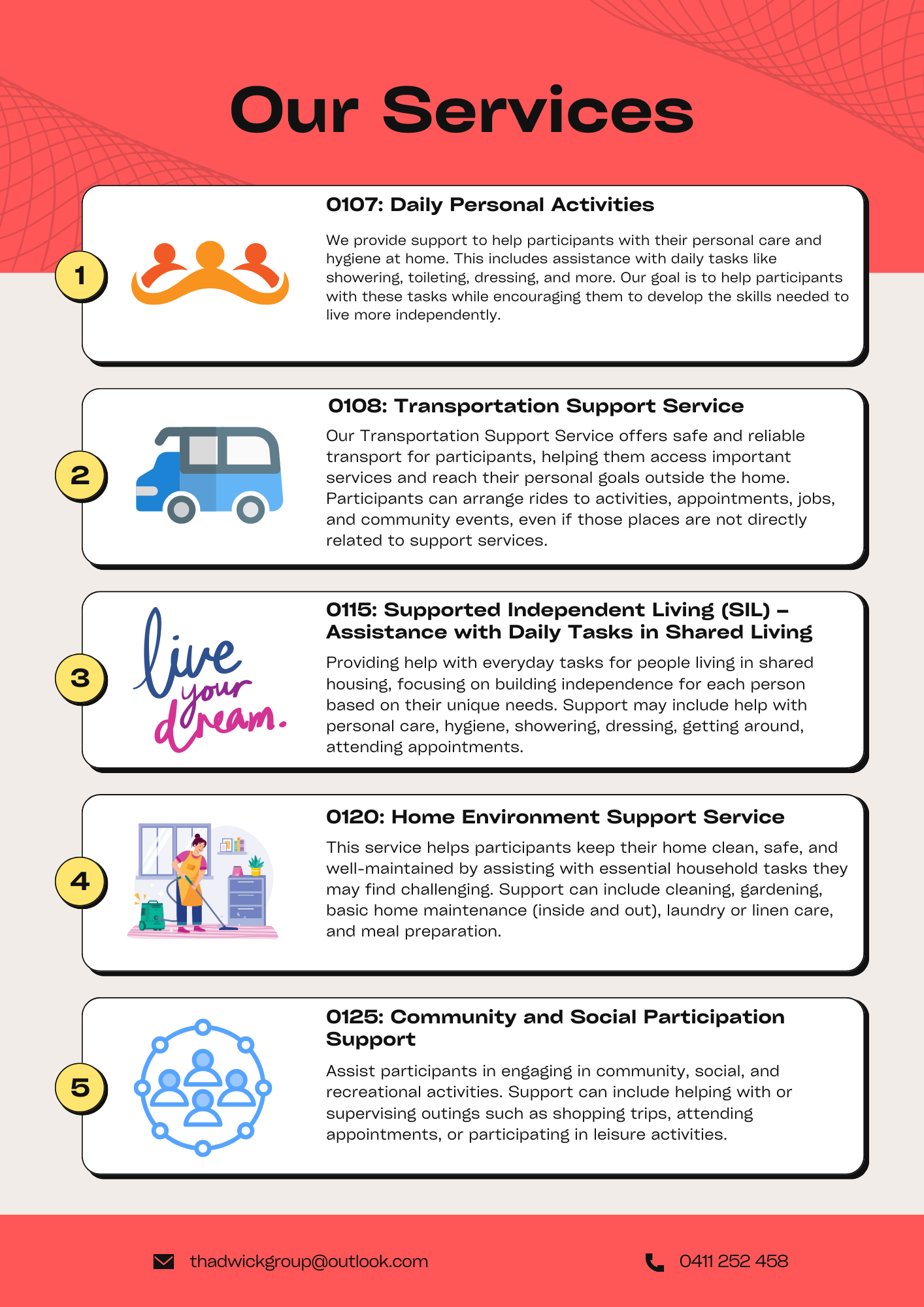 Our Services

1

0107: Daily Personal Activities

We provide support to help participants with their personal care and hygiene at home. This includes assistance with daily tasks like showering, toileting, dressing, and more. Our goal is to help participants with these tasks while encouraging them to develop the skills needed to live more independently.

2

0108: Transportation Support Service

Our Transportation Support Service offers safe and reliable transport for participants, helping them access important services and reach their personal goals outside the home. Participants can arrange rides to activities, appointments, jobs, and community events, even if those places are not directly related to support services.

3

live your dream.

0115: Supported Independent Living (SIL) – Assistance with Daily Tasks in Shared Living

Providing help with everyday tasks for people living in shared housing, focusing on building independence for each person based on their unique needs. Support may include help with personal care, hygiene, showering, dressing, getting around, attending appointments.

4

0120: Home Environment Support Service

This service helps participants keep their home clean, safe, and well-maintained by assisting with essential household tasks they may find challenging. Support can include cleaning, gardening, basic home maintenance (inside and out), laundry or linen care, and meal preparation.

5

0125: Community and Social Participation Support

Assist participants in engaging in community, social, and recreational activities. Support can include helping with or supervising outings such as shopping trips, attending appointments, or participating in leisure activities.

thadwickgroup@outlook.com

0411 252 458